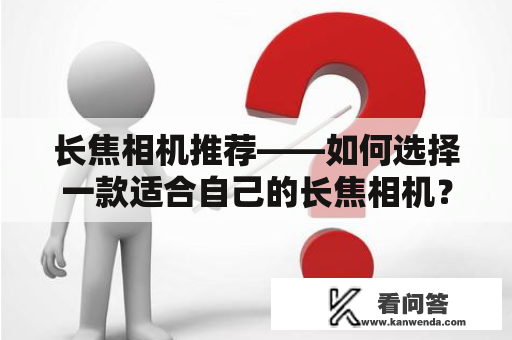 长焦相机推荐——如何选择一款适合自己的长焦相机？

看问答
www.kanwenda.com